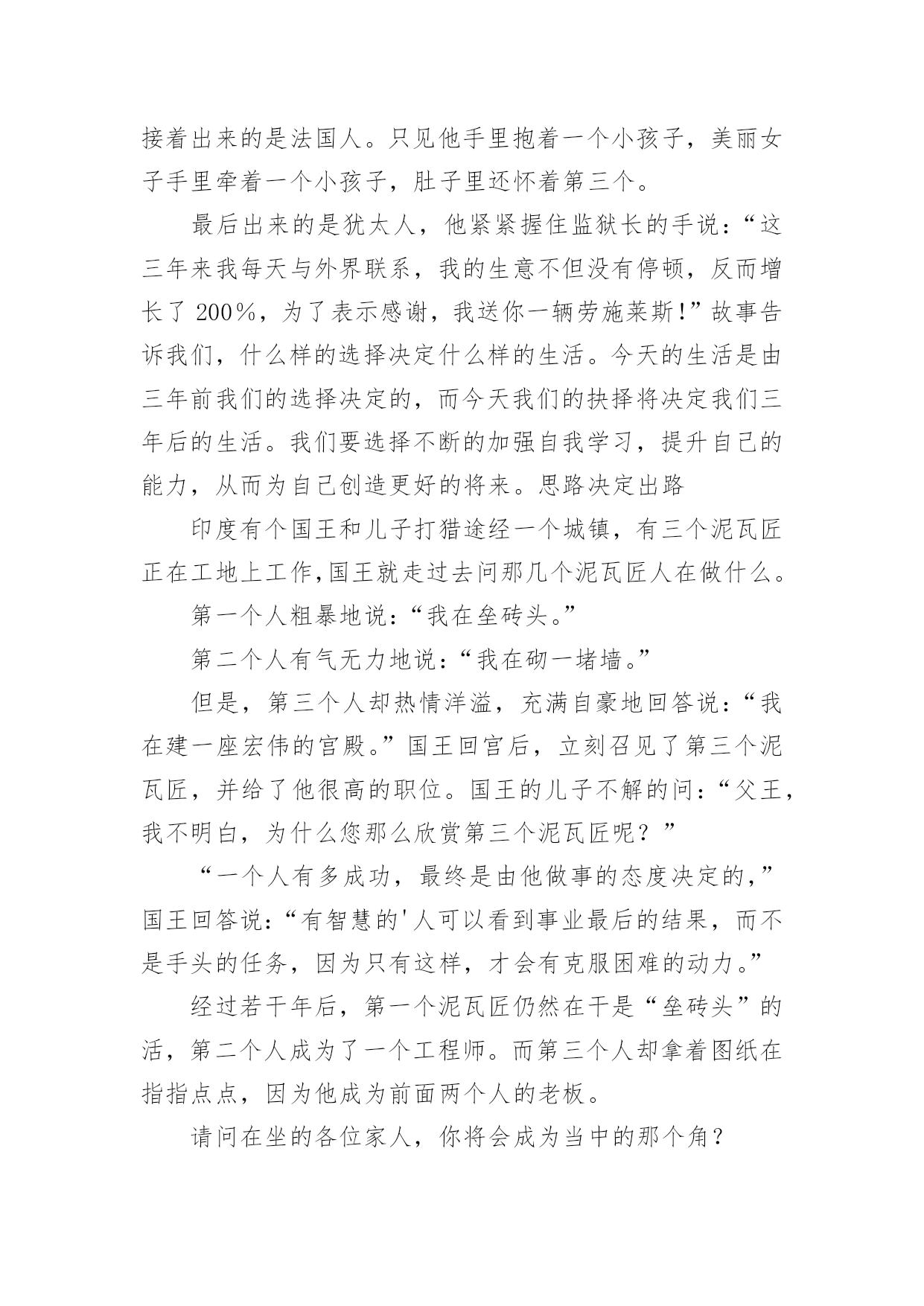 接着出来的是法国人。只见他手里抱着一个小孩子，美丽女子手里牵着一个小孩子，肚子里还怀着第三个。

最后出来的是犹太人，他紧紧握住监狱长的手说：“这三年来我每天与外界联系，我的生意不但没有停顿，反而增长了 200%，为了表示感谢，我送你一辆劳施莱斯!”故事告诉我们，什么样的选择决定什么样的生活。今天的生活是由三年前我们的选择决定的，而今天我们的抉择将决定我们三年后的生活。我们要选择不断的加强自我学习，提升自己的能力，从而为自己创造更好的将来。思路决定出路

印度有个国王和儿子打猎途经一个城镇，有三个泥瓦匠正在工地上工作,国王就走过去问那几个泥瓦匠人在做什么。

第一个人粗暴地说：“我在垒砖头。”

第二个人有气无力地说：“我在砌一堵墙。”

但是，第三个人却热情洋溢，充满自豪地回答说：“我在建一座宏伟的宫殿。”国王回宫后，立刻召见了第三个泥瓦匠，并给了他很高的职位。国王的儿子不解的问：“父王，我不明白，为什么您那么欣赏第三个泥瓦匠呢？”

“一个人有多成功，最终是由他做事的态度决定的，”国王回答说：“有智慧的'人可以看到事业最后的结果，而不是手头的任务，因为只有这样，才会有克服困难的动力。”

经过若干年后，第一个泥瓦匠仍然在干是“垒砖头”的活，第二个人成为了一个工程师。而第三个人却拿着图纸在指指点点，因为他成为前面两个人的老板。

请问在坐的各位家人，你将会成为当中的那个角？